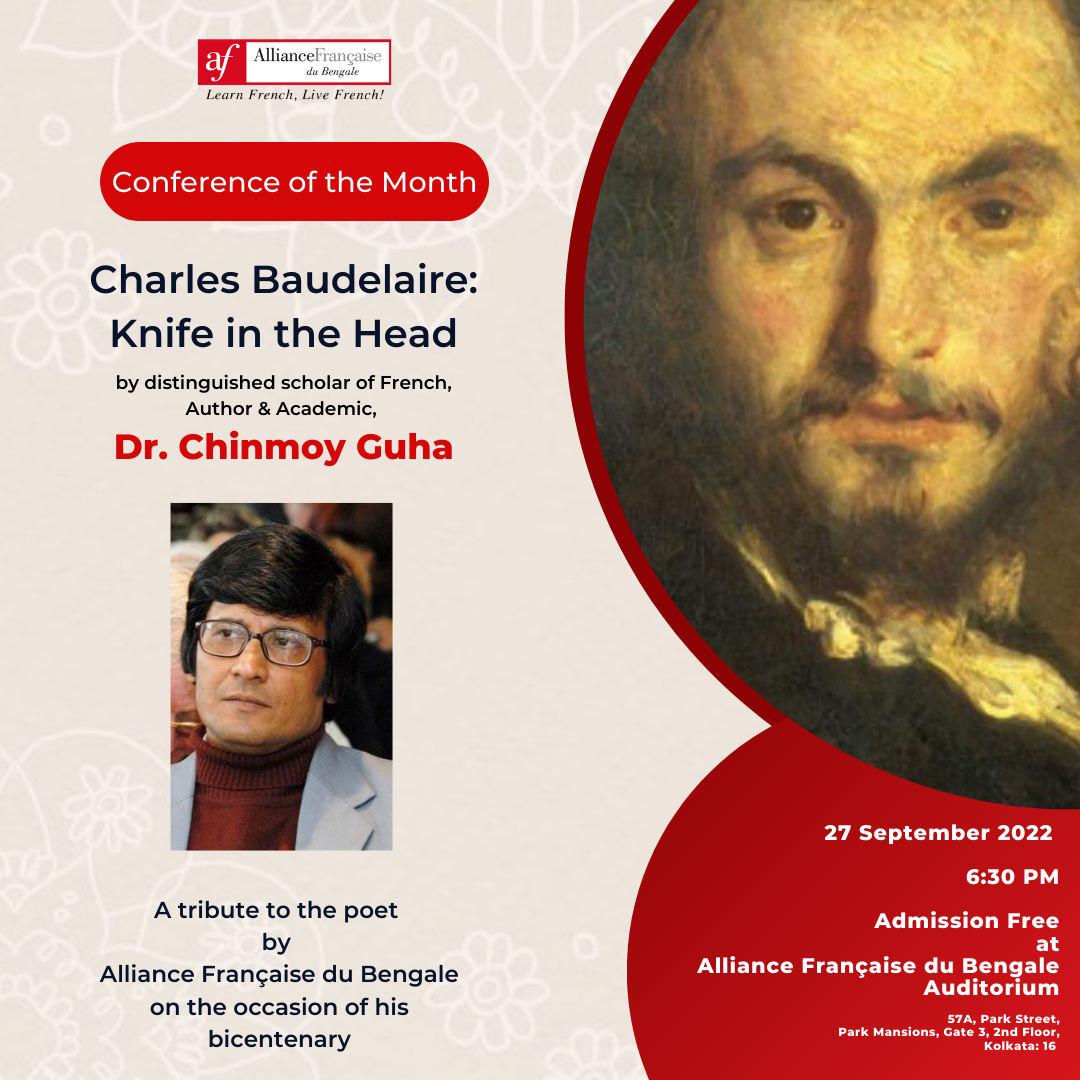 af AllianceFrançaise du Bengale
Learn French, Live French!

Conference of the Month

Charles Baudelaire: Knife in the Head

by distinguished scholar of French, Author & Academic,

Dr. Chinmoy Guha

A tribute to the poet by Alliance Française du Bengale on the occasion of his bicentenary

27 September 2022

6:30 PM

Admission Free at Alliance Française du Bengale Auditorium

57A, Park Street, Park Mansions, Gate 3, 2nd Floor, Kolkata: 16